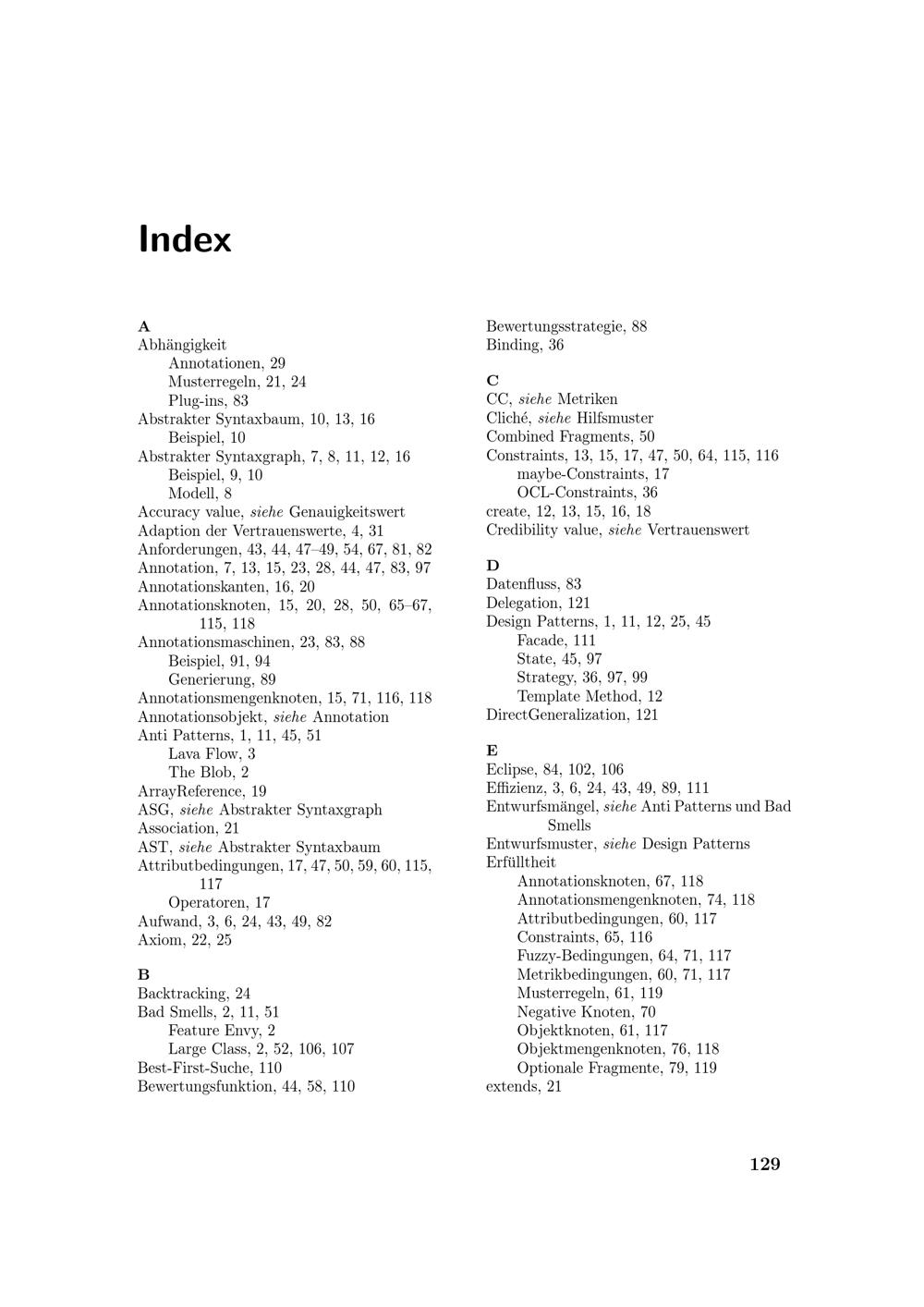 Index

A
Abhängigkeit
Annotationen, 29
Musterregeln, 21, 24
Plug-ins, 83
Abstrakter Syntaxbaum, 10, 13, 16
Beispiel, 10
Abstrakter Syntaxgraph, 7, 8, 11, 12, 16
Beispiel, 9, 10
Modell, 8
Accuracy value, siehe Genauigkeitswert
Adaption der Vertrauenswerte, 4, 31
Anforderungen, 43, 44, 47–49, 54, 67, 81, 82
Annotation, 7, 13, 15, 23, 28, 44, 47, 83, 97
Annotationskanten, 16, 20
Annotationsknoten, 15, 20, 28, 50, 65–67, 115, 118
Annotationsmaschinen, 23, 83, 88
Beispiel, 91, 94
Generierung, 89
Annotationsmengenknoten, 15, 71, 116, 118
Annotationsobjekt, siehe Annotation
Anti Patterns, 1, 11, 45, 51
Lava Flow, 3
The Blob, 2
ArrayReference, 19
ASG, siehe Abstrakter Syntaxgraph
Association, 21
AST, siehe Abstrakter Syntaxbaum
Attributbedingungen, 17, 47, 50, 59, 60, 115, 117
Operatoren, 17
Aufwand, 3, 6, 24, 43, 49, 82
Axiom, 22, 25

B
Backtracking, 24
Bad Smells, 2, 11, 51
Feature Envy, 2
Large Class, 2, 52, 106, 107
Best-First-Suche, 110
Bewertungsfunktion, 44, 58, 110

Bewertungsstrategie, 88
Binding, 36

C
CC, siehe Metriken
Cliché, siehe Hilfsmuster
Combined Fragments, 50
Constraints, 13, 15, 17, 47, 50, 64, 115, 116
maybe-Constraints, 17
OCL-Constraints, 36
create, 12, 13, 15, 16, 18
Credibility value, siehe Vertrauenswert

D
Datenfluss, 83
Delegation, 121
Design Patterns, 1, 11, 12, 25, 45
Facade, 111
State, 45, 97
Strategy, 36, 97, 99
Template Method, 12
DirectGeneralization, 121

E
Eclipse, 84, 102, 106
Effizienz, 3, 6, 24, 43, 49, 89, 111
Entwurfsmängel, siehe Anti Patterns und Bad Smells
Entwurfsmuster, siehe Design Patterns
Erfülltheit
Annotationsknoten, 67, 118
Annotationsmengenknoten, 74, 118
Attributbedingungen, 60, 117
Constraints, 65, 116
Fuzzy-Bedingungen, 64, 71, 117
Metrikbedingungen, 60, 71, 117
Musterregeln, 61, 119
Negative Knoten, 70
Objektknoten, 61, 117
Objektmengenknoten, 76, 118
Optionale Fragmente, 79, 119
extends, 21

129